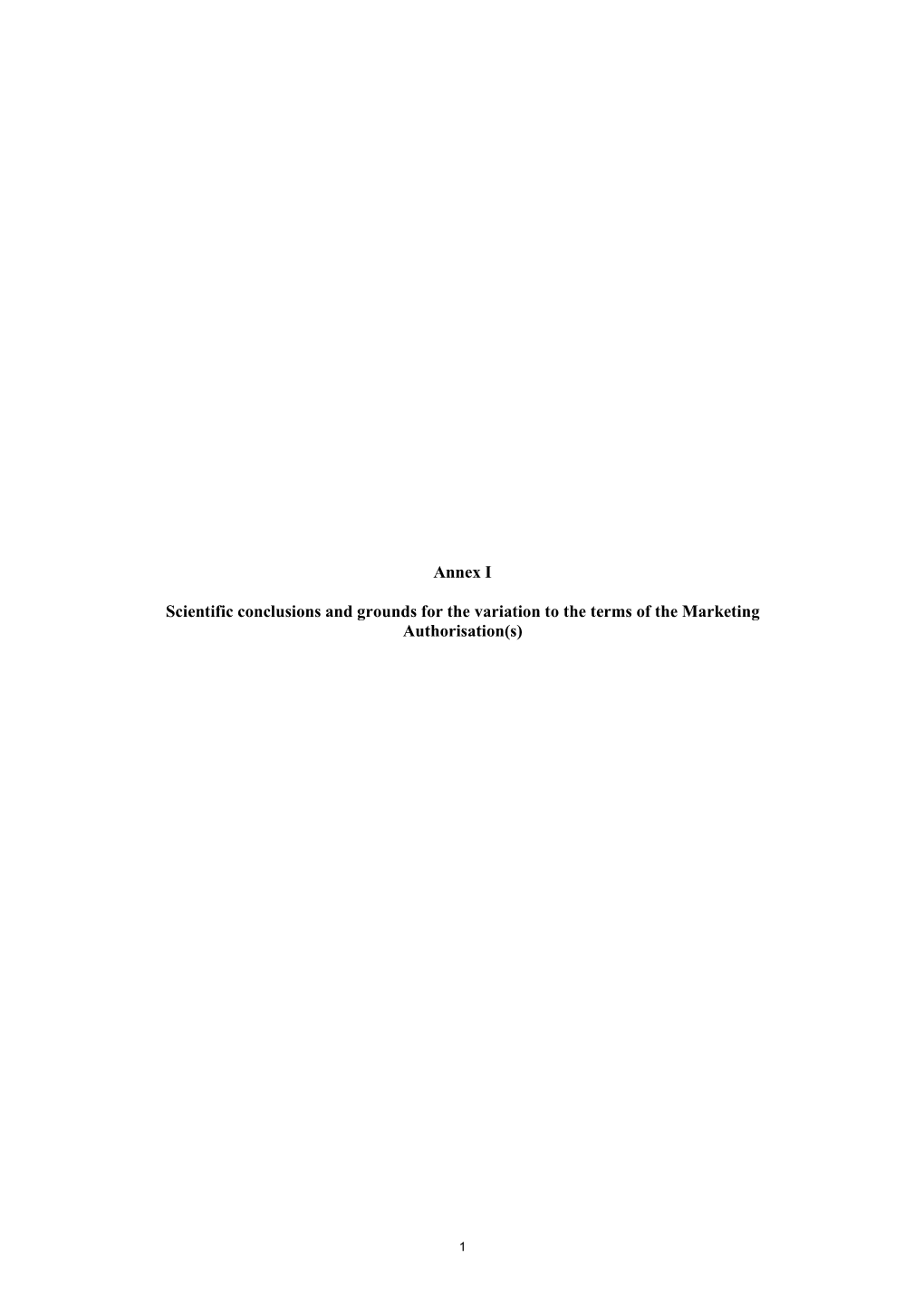 Annex I

Scientific conclusions and grounds for the variation to the terms of the Marketing Authorisation(s)

1